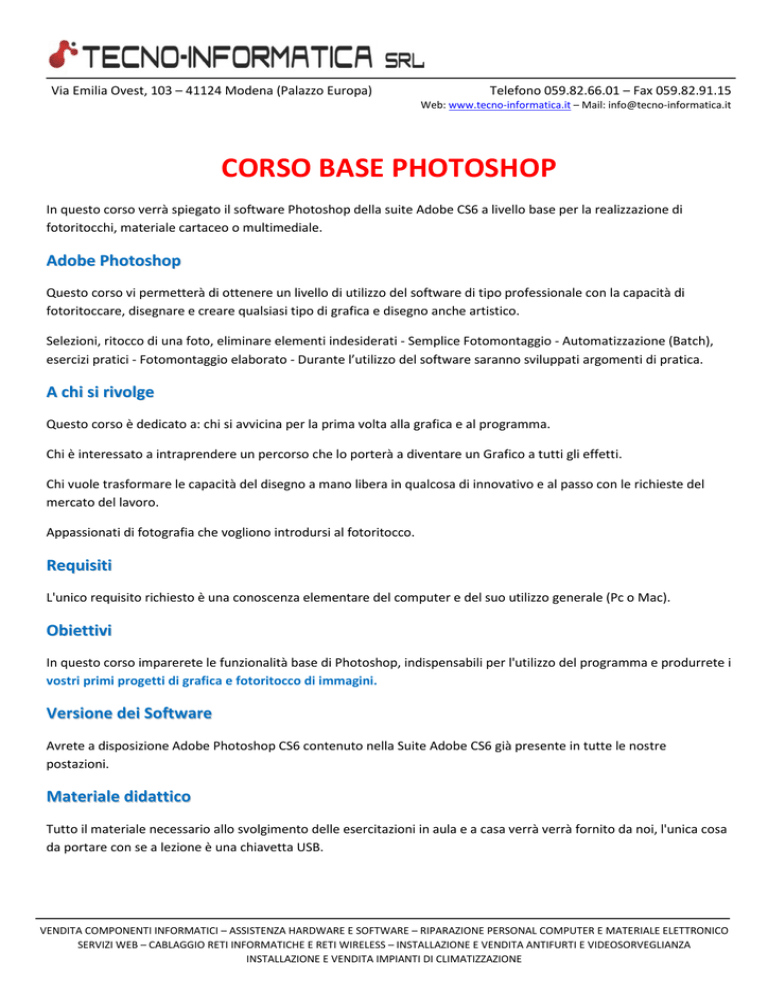 TECNO-INFORMATICA SRL

Via Emilia Ovest, 103 – 41124 Modena (Palazzo Europa)

Telefono 059.82.66.01 – Fax 059.82.91.15
Web: www.tecno-informatica.it – Mail: info@tecno-informatica.it

CORSO BASE PHOTOSHOP

In questo corso verrà spiegato il software Photoshop della suite Adobe CS6 a livello base per la realizzazione di fotoritocchi, materiale cartaceo o multimediale.

Adobe Photoshop

Questo corso vi permetterà di ottenere un livello di utilizzo del software di tipo professionale con la capacità di fotoritoccare, disegnare e creare qualsiasi tipo di grafica e disegno anche artistico.

Selezioni, ritocco di una foto, eliminare elementi indesiderati - Semplice Fotomontaggio - Automatizzazione (Batch), esercizi pratici - Fotomontaggio elaborato - Durante l'utilizzo del software saranno sviluppati argomenti di pratica.

A chi si rivolge

Questo corso è dedicato a: chi si avvicina per la prima volta alla grafica e al programma.

Chi è interessato a intraprendere un percorso che lo porterà a diventare un Grafico a tutti gli effetti.

Chi vuole trasformare le capacità del disegno a mano libera in qualcosa di innovativo e al passo con le richieste del mercato del lavoro.

Appassionati di fotografia che vogliono introdursi al fotoritocco.

Requisiti

L'unico requisito richiesto è una conoscenza elementare del computer e del suo utilizzo generale (Pc o Mac).

Obiettivi

In questo corso imparerete le funzionalità base di Photoshop, indispensabili per l'utilizzo del programma e produrrete i vostri primi progetti di grafica e fotoritocco di immagini.

Versione dei Software

Avrete a disposizione Adobe Photoshop CS6 contenuto nella Suite Adobe CS6 già presente in tutte le nostre postazioni.

Materiale didattico

Tutto il materiale necessario allo svolgimento delle esercitazioni in aula e a casa verrà verrà fornito da noi, l'unica cosa da portare con se a lezione è una chiavetta USB.

VENDITA COMPONENTI INFORMATICI – ASSISTENZA HARDWARE E SOFTWARE – RIPARAZIONE PERSONAL COMPUTER E MATERIALE ELETTRONICO
SERVIZI WEB – CABLAGGIO RETI INFORMATICHE E RETI WIRELESS – INSTALLAZIONE E VENDITA ANTIFURTI E VIDEOSORVEGLIANZA
INSTALLAZIONE E VENDITA IMPIANTI DI CLIMATIZZAZIONE